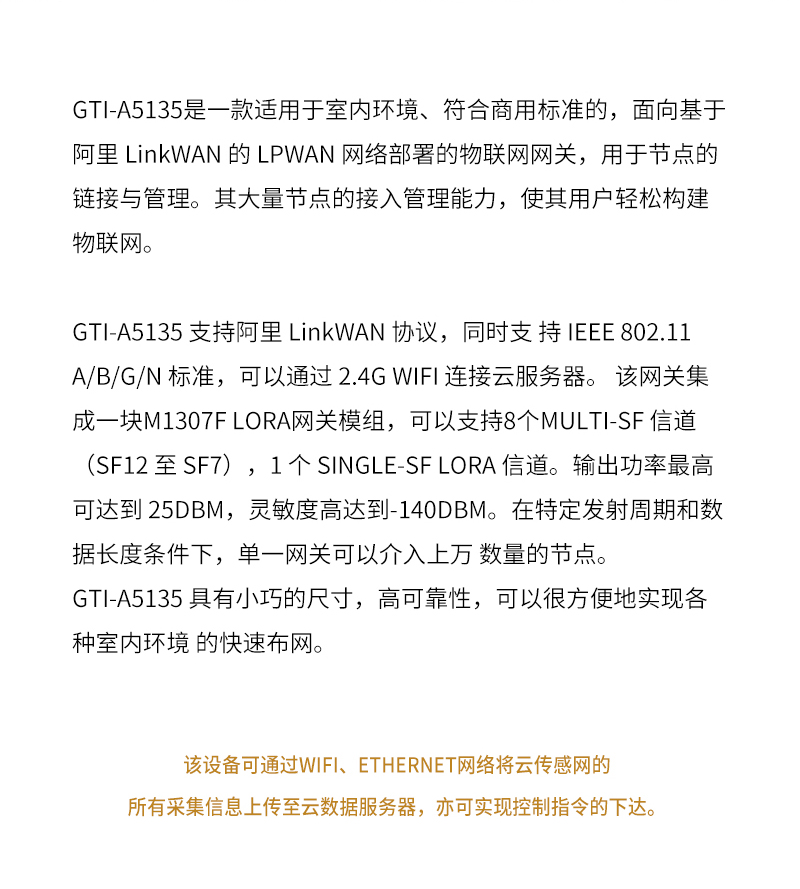 GTI-A5135是一款适用于室内环境、符合商用标准的，面向基于阿里 LinkWAN 的 LPWAN 网络部署的物联网网关，用于节点的链接与管理。其大量节点的接入管理能力，使其用户轻松构建物联网。

GTI-A5135 支持阿里 LinkWAN 协议，同时支 持 IEEE 802.11 A/B/G/N 标准，可以通过 2.4G WIFI 连接云服务器。 该网关集成一块M1307F LORA网关模组，可以支持8个MULTI-SF 信道（SF12 至 SF7），1 个 SINGLE-SF LORA 信道。输出功率最高可达到 25DBM，灵敏度高达到-140DBM。在特定发射周期和数据长度条件下，单一网关可以介入上万 数量的节点。
GTI-A5135 具有小巧的尺寸，高可靠性，可以很方便地实现各种室内环境 的快速布网。

该设备可通过WIFI、ETHERNET网络将云传感网的
所有采集信息上传至云数据服务器，亦可实现控制指令的下达。